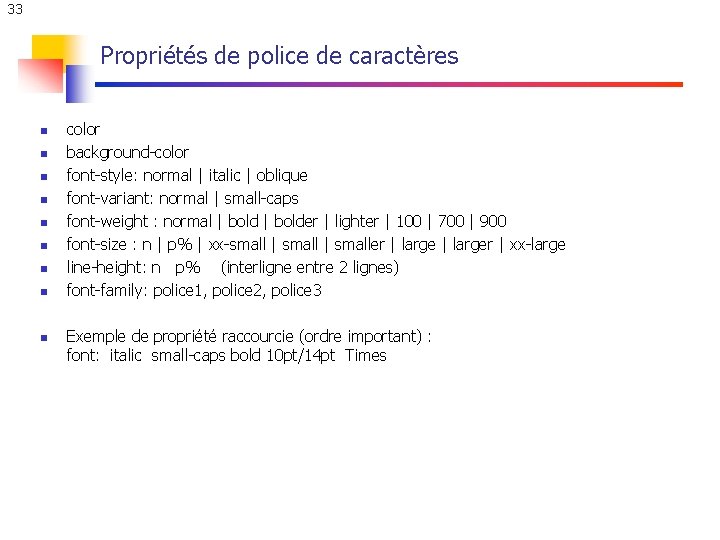 33

Propriétés de police de caractères

- color
- background-color
- font-style: normal | italic | oblique
- font-variant: normal | small-caps
- font-weight : normal | bold | bolder | lighter | 100 | 700 | 900
- font-size : n | p% | xx-small | small | smaller | large | larger | xx-large
- line-height: n p% (interligne entre 2 lignes)
- font-family: police1, police2, police3

- Exemple de propriété raccourcie (ordre important) :
font: italic small-caps bold 10pt/14pt Times